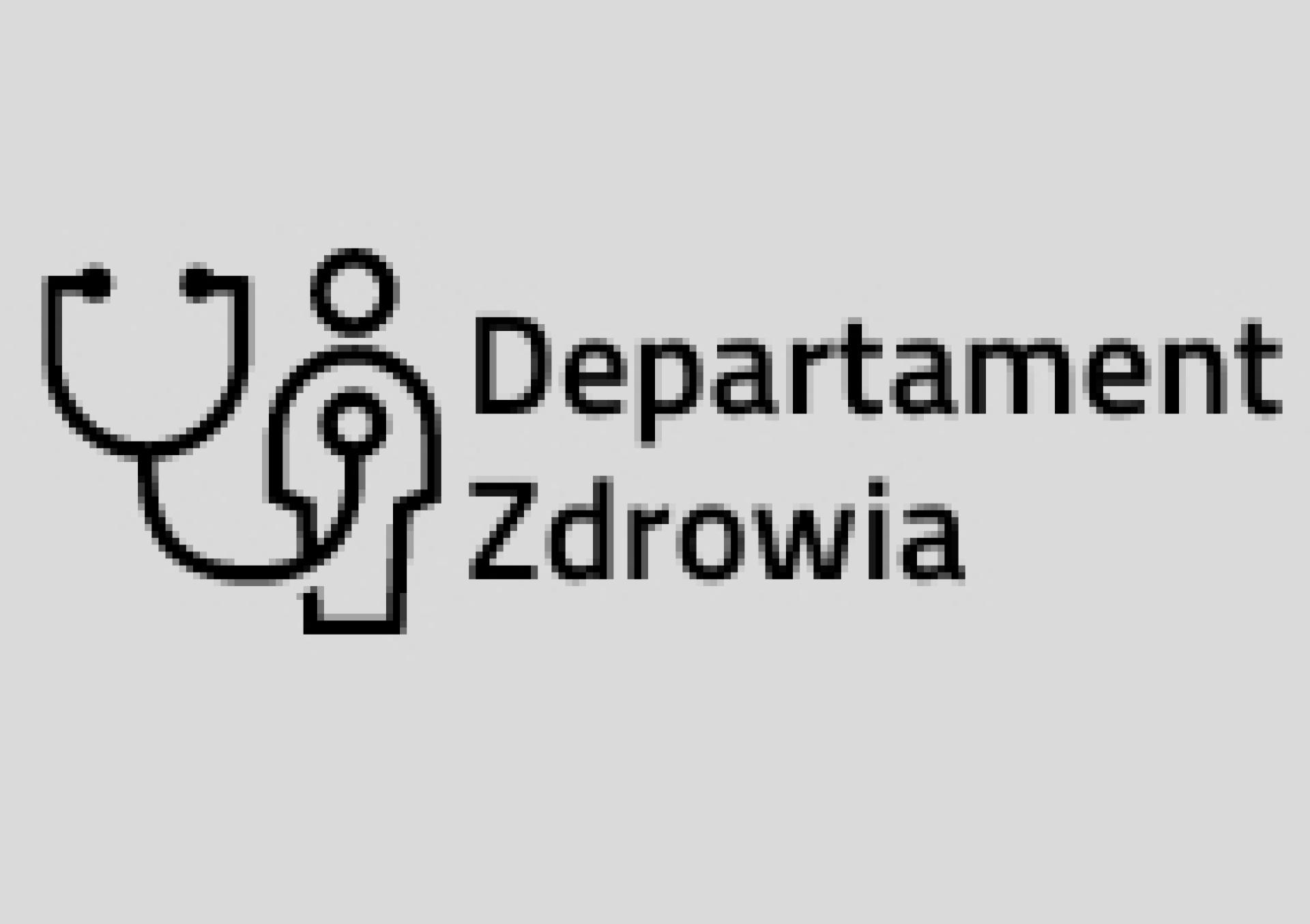 Departament
Zdrowia